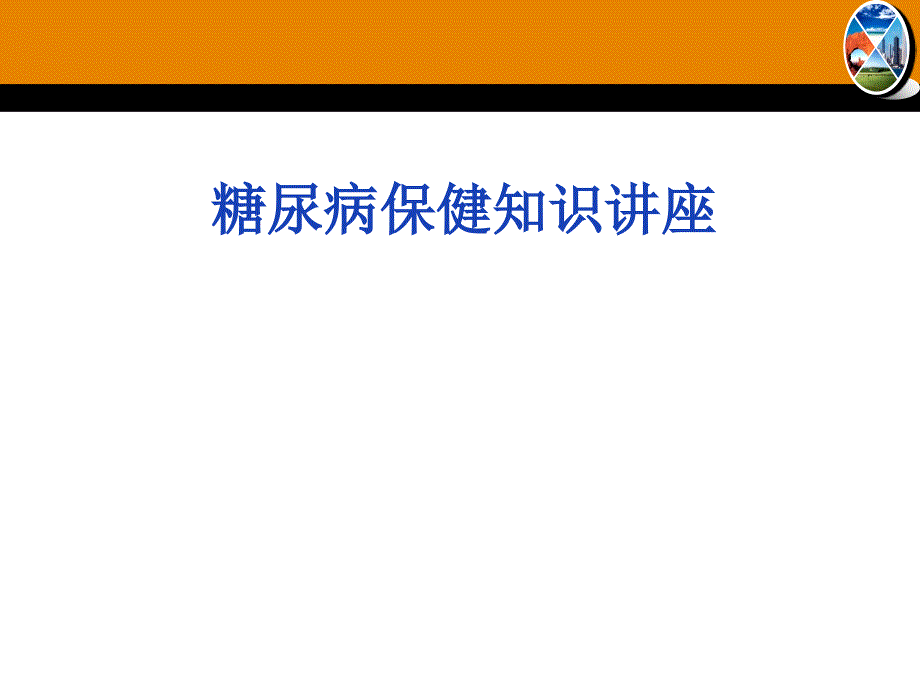 糖尿病保健知识讲座